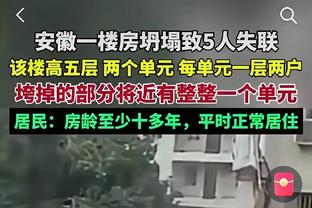 安徽一楼房坍塌致5人失联

该楼高五层 两个单元 每单元一层两户

垮掉的部分将近有整整一个单元

居民：房龄至少十多年，平时正常居住